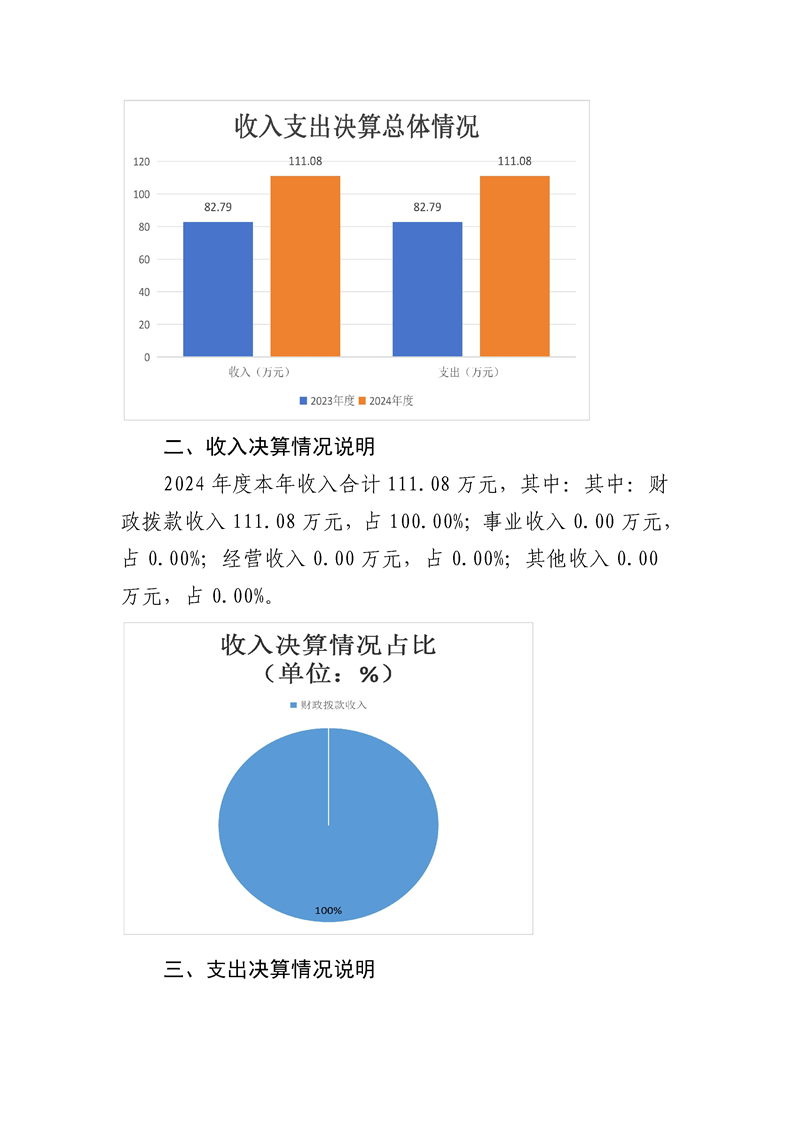 收入支出决算总体情况

120
100
80
60
40
20
0

82.79
111.08
82.79
111.08

收入（万元）
支出（万元）

2023年度 2024年度

二、收入决算情况说明

2024 年度本年收入合计 111.08 万元，其中：其中：财政拨款收入 111.08 万元，占 100.00%；事业收入 0.00 万元，占 0.00%；经营收入 0.00 万元，占 0.00%；其他收入 0.00 万元，占 0.00%。

收入决算情况占比
（单位：%）

财政拨款收入

100%

三、支出决算情况说明